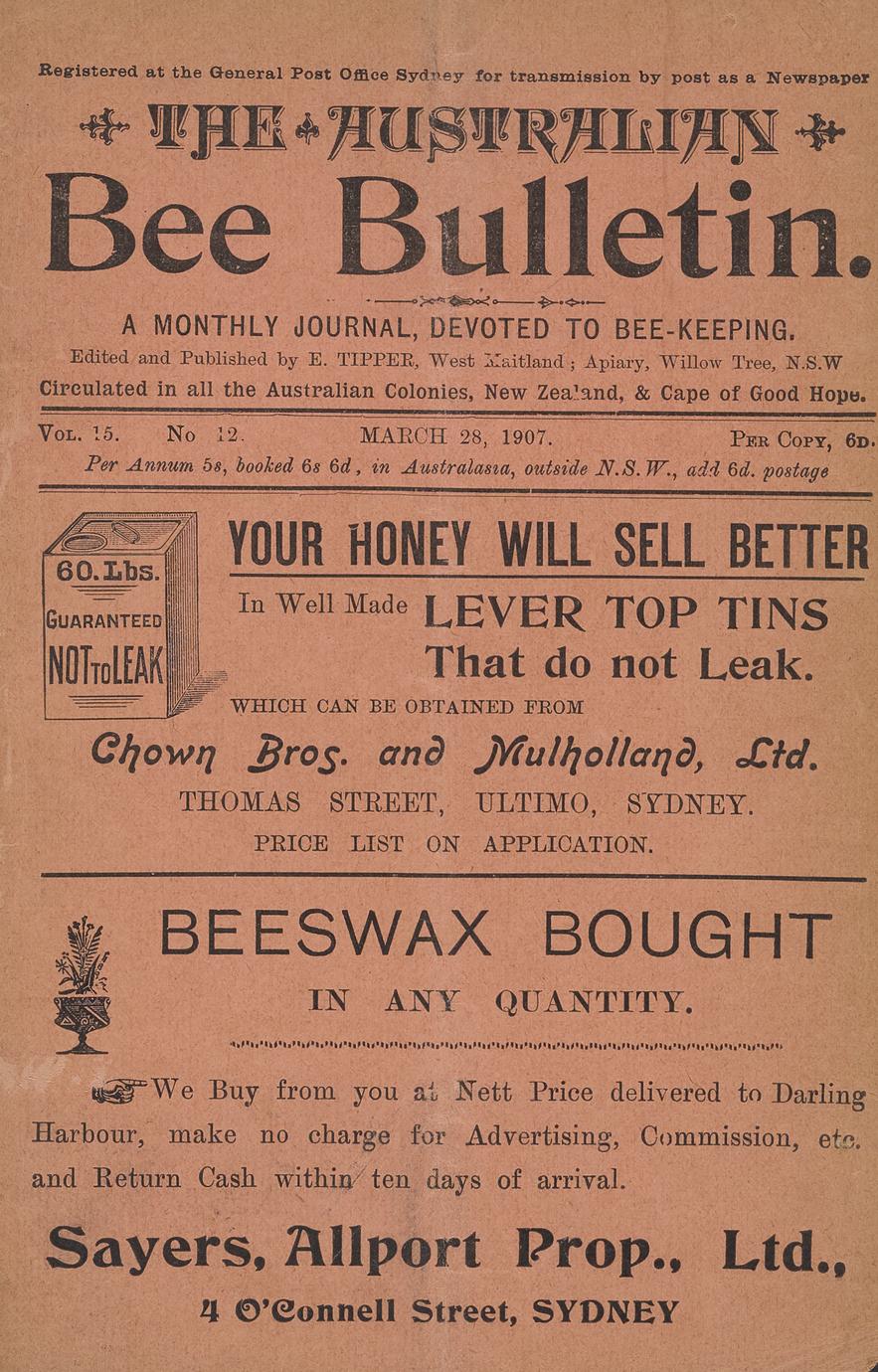 Registered at the General Post Office Sydney for transmission by post as a Newspaper

THE AUSTRALIAN

Bee Bulletin.

A MONTHLY JOURNAL, DEVOTED TO BEE-KEEPING.

Edited and Published by E. TIPPER, West Maitland; Apiary, Willow Tree, N.S.W

Circulated in all the Australian Colonies, New Zealand, & Cape of Good Hope.

VOL. 15. No 12. MARCH 28, 1907. PER COPY, 6D.

Per Annum 5s, booked 6s 6d, in Australasia, outside N.S.W., add 6d. postage

60. Lbs.
GUARANTEED
NOT TO LEAK

YOUR HONEY WILL SELL BETTER

In Well Made LEVER TOP TINS

That do not Leak.

WHICH CAN BE OBTAINED FROM

Chown Bros. and Mulholland, Ltd.

THOMAS STREET, ULTIMO, SYDNEY.

PRICE LIST ON APPLICATION.

BEESWAX BOUGHT

IN ANY QUANTITY.

We Buy from you at Nett Price delivered to Darling Harbour, make no charge for Advertising, Commission, etc. and Return Cash within ten days of arrival.

Sayers, Allport Prop., Ltd.,

4 O'Connell Street, SYDNEY